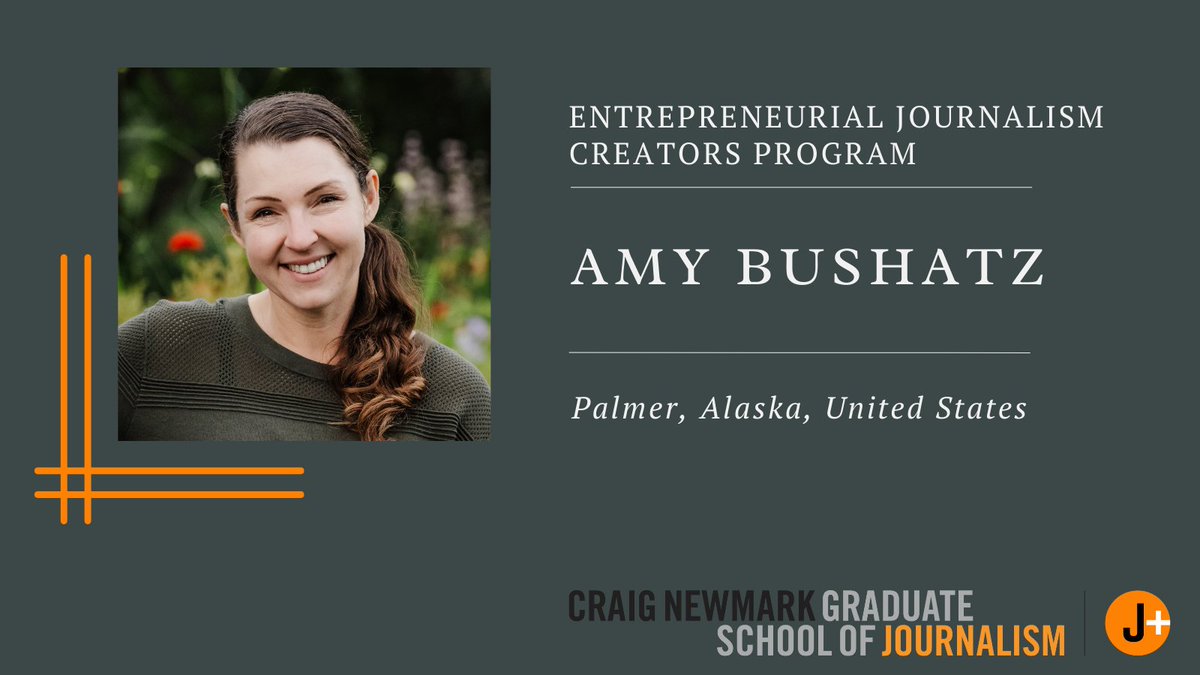 ENTREPRENEURIAL JOURNALISM CREATORS PROGRAM

AMY BUSHATZ

Palmer, Alaska, United States

CRAIG NEWMARK GRADUATE SCHOOL OF JOURNALISM

J+